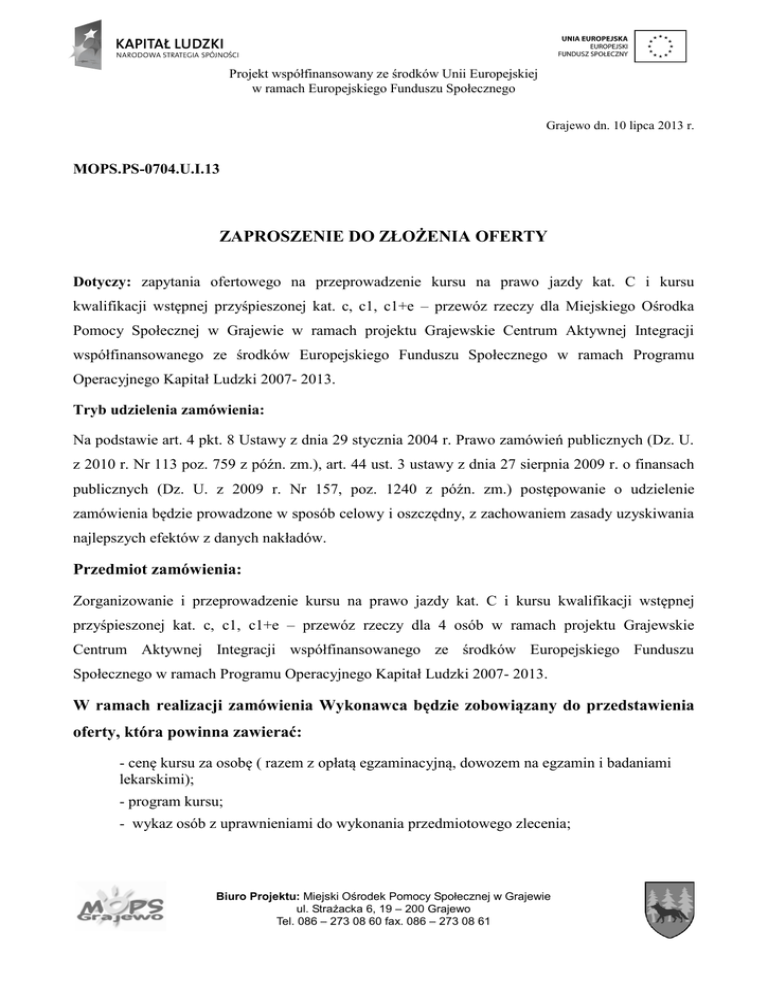 KAPITAŁ LUDZKI
NARODOWA STRATEGIA SPÓJNOŚCI

UNIA EUROPEJSKA
EUROPEJSKI
FUNDUSZ SPOŁECZNY

Projekt współfinansowany ze środków Unii Europejskiej
w ramach Europejskiego Funduszu Społecznego

Grajewo dn. 10 lipca 2013 r.

MOPS.PS-0704.U.I.13

ZAPROSZENIE DO ZŁOŻENIA OFERTY

Dotyczy: zapytania ofertowego na przeprowadzenie kursu na prawo jazdy kat. C i kursu kwalifikacji wstępnej przyśpieszonej kat. c, c1, c1+e – przewóz rzeczy dla Miejskiego Ośrodka Pomocy Społecznej w Grajewie w ramach projektu Grajewskie Centrum Aktywnej Integracji współfinansowanego ze środków Europejskiego Funduszu Społecznego w ramach Programu Operacyjnego Kapitał Ludzki 2007- 2013.

Tryb udzielenia zamówienia:

Na podstawie art. 4 pkt. 8 Ustawy z dnia 29 stycznia 2004 r. Prawo zamówień publicznych (Dz. U. z 2010 r. Nr 113 poz. 759 z późn. zm.), art. 44 ust. 3 ustawy z dnia 27 sierpnia 2009 r. o finansach publicznych (Dz. U. z 2009 r. Nr 157, poz. 1240 z późn. zm.) postępowanie o udzielenie zamówienia będzie prowadzone w sposób celowy i oszczędny, z zachowaniem zasady uzyskiwania najlepszych efektów z danych nakładów.

Przedmiot zamówienia:

Zorganizowanie i przeprowadzenie kursu na prawo jazdy kat. C i kursu kwalifikacji wstępnej przyśpieszonej kat. c, c1, c1+e – przewóz rzeczy dla 4 osób w ramach projektu Grajewskie Centrum Aktywnej Integracji współfinansowanego ze środków Europejskiego Funduszu Społecznego w ramach Programu Operacyjnego Kapitał Ludzki 2007- 2013.

W ramach realizacji zamówienia Wykonawca będzie zobowiązany do przedstawienia oferty, która powinna zawierać:

- cenę kursu za osobę ( razem z opłatą egzaminacyjną, dowozem na egzamin i badaniami lekarskimi);
- program kursu;
- wykaz osób z uprawnieniami do wykonania przedmiotowego zlecenia;

MOPS Grajewo

Biuro Projektu: Miejski Ośrodek Pomocy Społecznej w Grajewie
ul. Strażacka 6, 19 – 200 Grajewo
Tel. 086 – 273 08 60 fax. 086 – 273 08 61